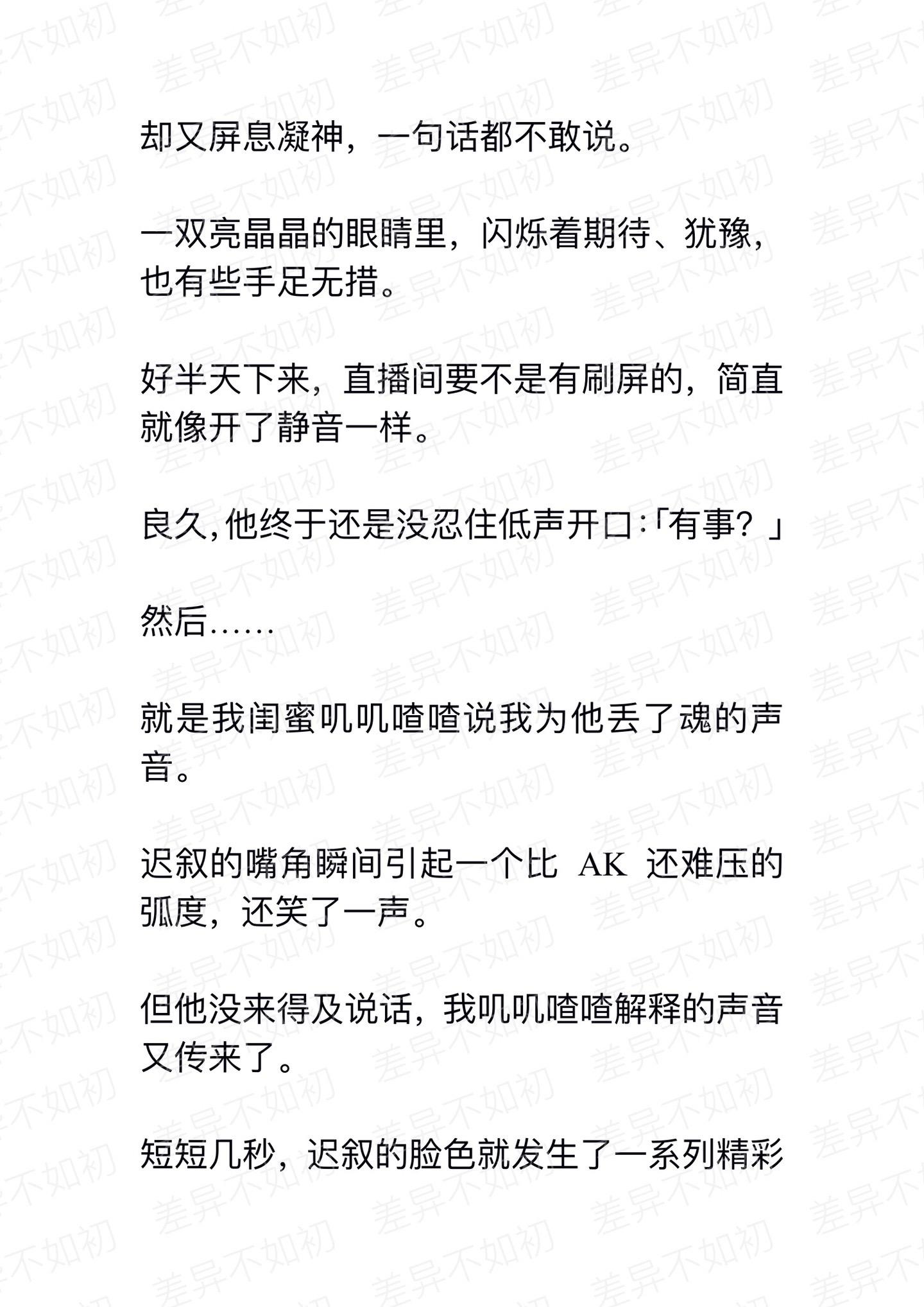 却又屏息凝神，一句话都不敢说。

一双亮晶晶的眼睛里，闪烁着期待、犹豫，也有些手足无措。

好半天下来，直播间要不是有刷屏的，简直就像开了静音一样。

良久，他终于还是没忍住低声开口：「有事？」

然后……

就是我闺蜜叽叽喳喳说我为他丢了魂的声音。

迟叙的嘴角瞬间引起一个比 AK 还难压的弧度，还笑了一声。

但他没来得及说话，我叽叽喳喳解释的声音又传来了。

短短几秒，迟叙的脸色就发生了一系列精彩

差异不如初